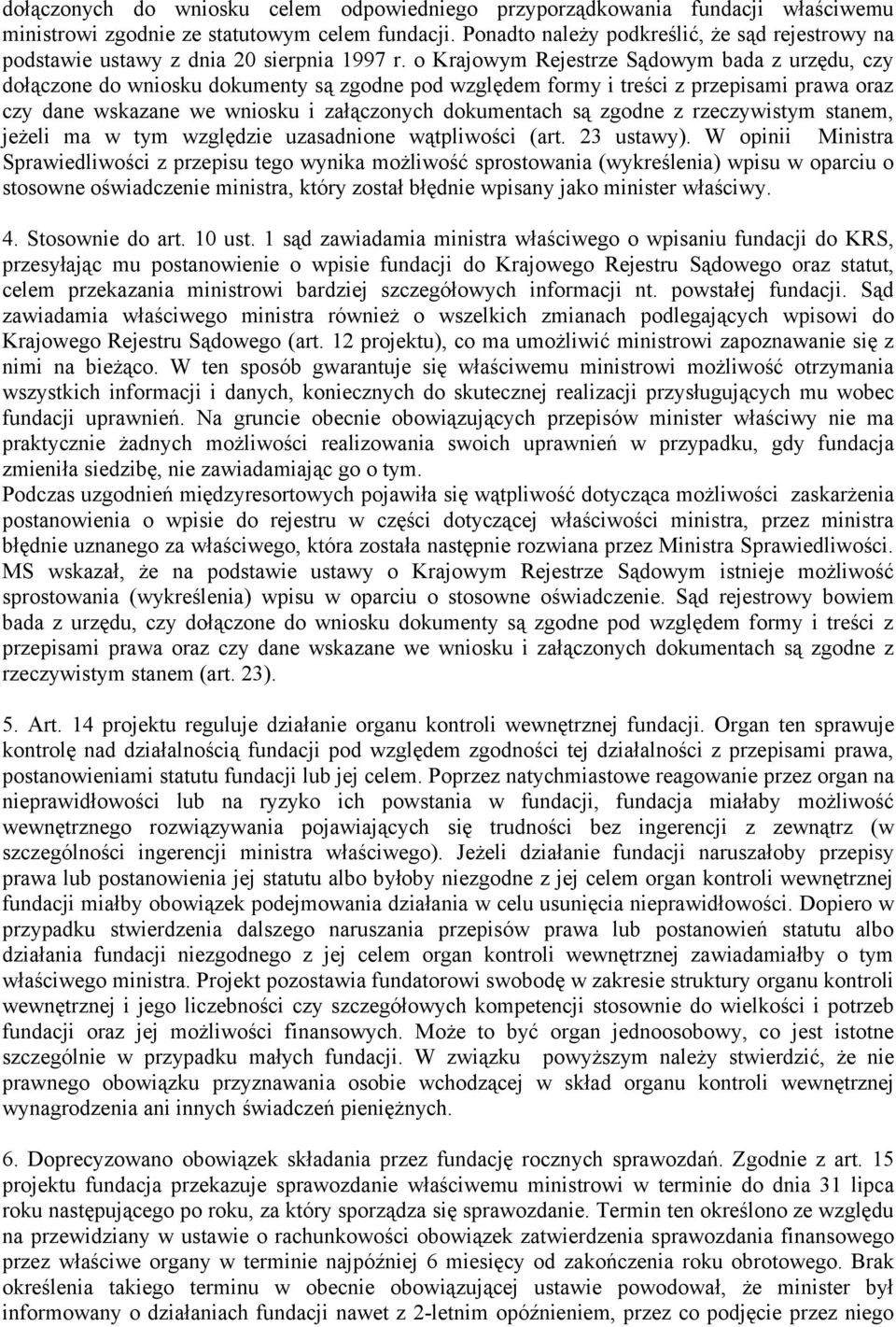 dołączonych do wniosku celem odpowiedniego przyporządkowania fundacji właściwemu ministrowi zgodnie ze statutowym celem fundacji. Ponadto należy podkreślić, że sąd rejestrowy na podstawie ustawy z dnia 20 sierpnia 1997 r. o Krajowym Rejestrze Sądowym bada z urzędu, czy dołączone do wniosku dokumenty są zgodne pod względem formy i treści z przepisami prawa oraz czy dane wskazane we wniosku i załączonych dokumentach są zgodne z rzeczywistym stanem, jeżeli ma w tym względzie uzasadnione wątpliwości (art. 23 ustawy). W opinii Ministra Sprawiedliwości z przepisu tego wynika możliwość sprostowania (wykreślenia) wpisu w oparciu o stosowne oświadczenie ministra, który został błędnie wpisany jako minister właściwy.

4. Stosownie do art. 10 ust. 1 sąd zawiadamia ministra właściwego o wpisaniu fundacji do KRS, przesyłając mu postanowienie o wpisie fundacji do Krajowego Rejestru Sądowego oraz statut, celem przekazania ministrowi bardziej szczegółowych informacji nt. powstałej fundacji. Sąd zawiadamia właściwego ministra również o wszelkich zmianach podlegających wpisowi do Krajowego Rejestru Sądowego (art. 12 projektu), co ma umożliwić ministrowi zapoznawanie się z nimi na bieżąco. W ten sposób gwarantuje się właściwemu ministrowi możliwość otrzymania wszystkich informacji i danych, koniecznych do skutecznej realizacji przysługujących mu wobec fundacji uprawnień. Na gruncie obecnie obowiązujących przepisów minister właściwy nie ma praktycznie żadnych możliwości realizowania swoich uprawnień w przypadku, gdy fundacja zmieniła siedzibę, nie zawiadamiając go o tym.
Podczas uzgodnień międzyresortowych pojawiła się wątpliwość dotycząca możliwości zaskarżenia postanowienia o wpisie do rejestru w części dotyczącej właściwości ministra, przez ministra błędnie uznanego za właściwego, która została następnie rozwiana przez Ministra Sprawiedliwości. MS wskazał, że na podstawie ustawy o Krajowym Rejestrze Sądowym istnieje możliwość sprostowania (wykreślenia) wpisu w oparciu o stosowne oświadczenie. Sąd rejestrowy bowiem bada z urzędu, czy dołączone do wniosku dokumenty są zgodne pod względem formy i treści z przepisami prawa oraz czy dane wskazane we wniosku i załączonych dokumentach są zgodne z rzeczywistym stanem (art. 23).

5. Art. 14 projektu reguluje działanie organu kontroli wewnętrznej fundacji. Organ ten sprawuje kontrolę nad działalnością fundacji pod względem zgodności tej działalności z przepisami prawa, postanowieniami statutu fundacji lub jej celem. Poprzez natychmiastowe reagowanie przez organ na nieprawidłowości lub na ryzyko ich powstania w fundacji, fundacja miałaby możliwość wewnętrznego rozwiązywania pojawiających się trudności bez ingerencji z zewnątrz (w szczególności ingerencji ministra właściwego). Jeżeli działanie fundacji naruszałoby przepisy prawa lub postanowienia jej statutu albo byłoby niezgodne z jej celem organ kontroli wewnętrznej fundacji miałby obowiązek podejmowania działania w celu usunięcia nieprawidłowości. Dopiero w przypadku stwierdzenia dalszego naruszania przepisów prawa lub postanowień statutu albo działania fundacji niezgodnego z jej celem organ kontroli wewnętrznej zawiadamiałby o tym właściwego ministra. Projekt pozostawia fundatorowi swobodę w zakresie struktury organu kontroli wewnętrznej i jego liczebności czy szczegółowych kompetencji stosownie do wielkości i potrzeb fundacji oraz jej możliwości finansowych. Może to być organ jednoosobowy, co jest istotne szczególnie w przypadku małych fundacji. W związku powyższym należy stwierdzić, że nie prawnego obowiązku przyznawania osobie wchodzącej w skład organu kontroli wewnętrznej wynagrodzenia ani innych świadczeń pieniężnych.

6. Doprecyzowano obowiązek składania przez fundację rocznych sprawozdań. Zgodnie z art. 15 projektu fundacja przekazuje sprawozdanie właściwemu ministrowi w terminie do dnia 31 lipca roku następującego po roku, za który sporządza się sprawozdanie. Termin ten określono ze względu na przewidziany w ustawie o rachunkowości obowiązek zatwierdzenia sprawozdania finansowego przez właściwe organy w terminie najpóźniej 6 miesięcy od zakończenia roku obrotowego. Brak określenia takiego terminu w obecnie obowiązującej ustawie powodował, że minister był informowany o działaniach fundacji nawet z 2-letnim opóźnieniem, przez co podjęcie przez niego